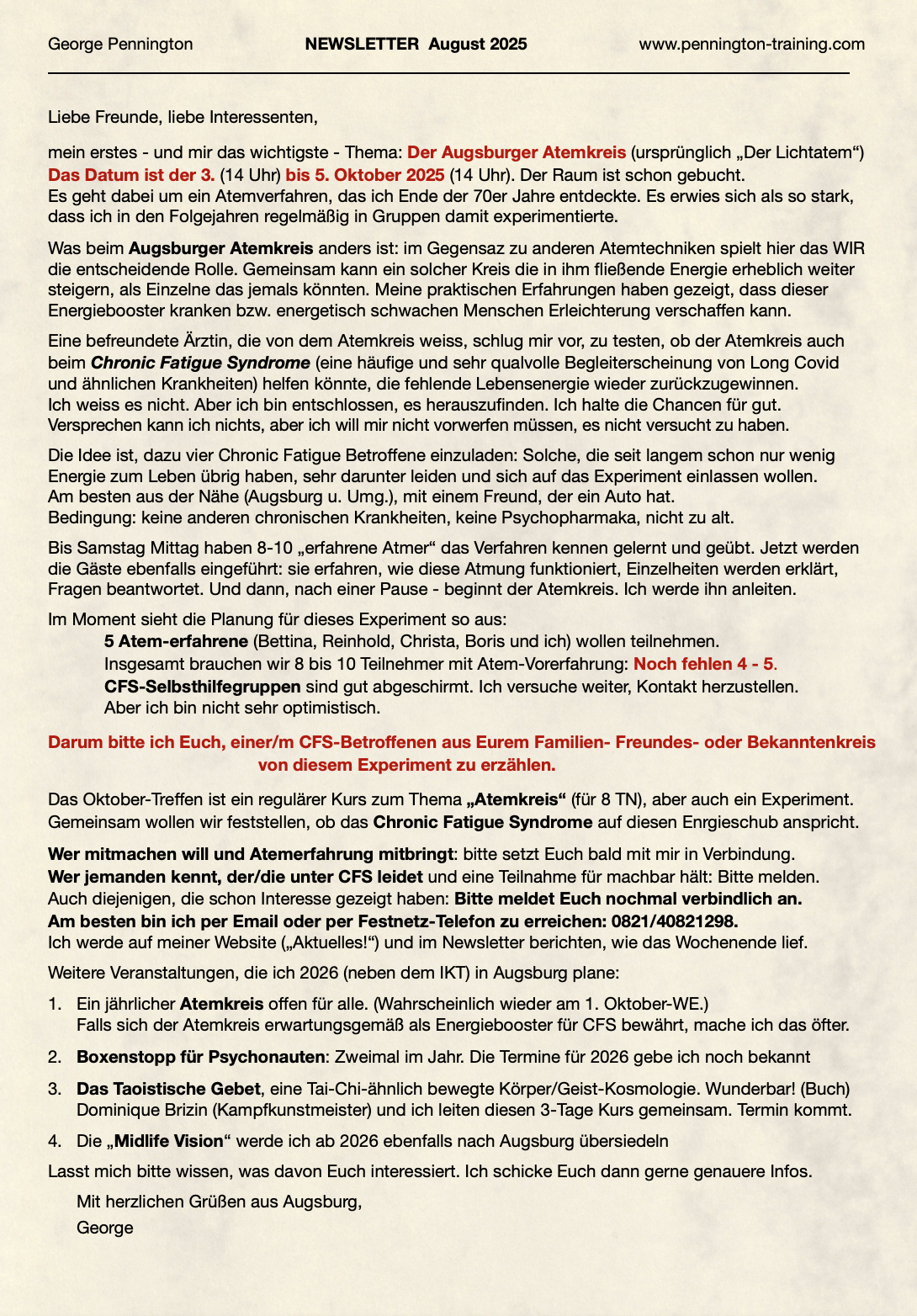 George Pennington NEWSLETTER August 2025 www.pennington-training.com

Liebe Freunde, liebe Interessenten,

mein erstes - und mir das wichtigste - Thema: Der Augsburger Atemkreis (ursprünglich „Der Lichtatem“)
Das Datum ist der 3. (14 Uhr) bis 5. Oktober 2025 (14 Uhr). Der Raum ist schon gebucht.
Es geht dabei um ein Atemverfahren, das ich Ende der 70er Jahre entdeckte. Es erwies sich als so stark, dass ich in den Folgejahren regelmäßig in Gruppen damit experimentierte.

Was beim Augsburger Atemkreis anders ist: im Gegensaz zu anderen Atemtechniken spielt hier das WIR die entscheidende Rolle. Gemeinsam kann ein solcher Kreis die in ihm fließende Energie erheblich weiter steigern, als Einzelne das jemals könnten. Meine praktischen Erfahrungen haben gezeigt, dass dieser Energiebooster kranken bzw. energetisch schwachen Menschen Erleichterung verschaffen kann.

Eine befreundete Ärztin, die von dem Atemkreis weiss, schlug mir vor, zu testen, ob der Atemkreis auch beim Chronic Fatigue Syndrome (eine häufige und sehr qualvolle Begleiterscheinung von Long Covid und ähnlichen Krankheiten) helfen könnte, die fehlende Lebensenergie wieder zurückzugewinnen.
Ich weiss es nicht. Aber ich bin entschlossen, es herauszufinden. Ich halte die Chancen für gut.
Versprechen kann ich nichts, aber ich will mir nicht vorwerfen müssen, es nicht versucht zu haben.

Die Idee ist, dazu vier Chronic Fatigue Betroffene einzuladen: Solche, die seit langem schon nur wenig Energie zum Leben übrig haben, sehr darunter leiden und sich auf das Experiment einlassen wollen.
Am besten aus der Nähe (Augsburg u. Umg.), mit einem Freund, der ein Auto hat.
Bedingung: keine anderen chronischen Krankheiten, keine Psychopharmaka, nicht zu alt.

Bis Samstag Mittag haben 8-10 „erfahrene Atmer“ das Verfahren kennen gelernt und geübt. Jetzt werden die Gäste ebenfalls eingeführt: sie erfahren, wie diese Atmung funktioniert, Einzelheiten werden erklärt, Fragen beantwortet. Und dann, nach einer Pause - beginnt der Atemkreis. Ich werde ihn anleiten.

Im Moment sieht die Planung für dieses Experiment so aus:
5 Atem-erfahrene (Bettina, Reinhold, Christa, Boris und ich) wollen teilnehmen.
Insgesamt brauchen wir 8 bis 10 Teilnehmer mit Atem-Vorerfahrung: Noch fehlen 4 - 5.
CFS-Selbsthilfegruppen sind gut abgeschirmt. Ich versuche weiter, Kontakt herzustellen.
Aber ich bin nicht sehr optimistisch.

Darum bitte ich Euch, einer/m CFS-Betroffenen aus Eurem Familien- Freundes- oder Bekanntenkreis von diesem Experiment zu erzählen.

Das Oktober-Treffen ist ein regulärer Kurs zum Thema „Atemkreis“ (für 8 TN), aber auch ein Experiment.
Gemeinsam wollen wir feststellen, ob das Chronic Fatigue Syndrome auf diesen Enrgieschub anspricht.

Wer mitmachen will und Atemerfahrung mitbringt: bitte setzt Euch bald mit mir in Verbindung.
Wer jemanden kennt, der/die unter CFS leidet und eine Teilnahme für machbar hält: Bitte melden.
Auch diejenigen, die schon Interesse gezeigt haben: Bitte meldet Euch nochmal verbindlich an.
Am besten bin ich per Email oder per Festnetz-Telefon zu erreichen: 0821/40821298.
Ich werde auf meiner Website („Aktuelles!“) und im Newsletter berichten, wie das Wochenende lief.

Weitere Veranstaltungen, die ich 2026 (neben dem IKT) in Augsburg plane:

1. Ein jährlicher Atemkreis offen für alle. (Wahrscheinlich wieder am 1. Oktober-WE.)
Falls sich der Atemkreis erwartungsgemäß als Energiebooster für CFS bewährt, mache ich das öfter.

2. Boxenstopp für Psychonauten: Zweimal im Jahr. Die Termine für 2026 gebe ich noch bekannt

3. Das Taoistische Gebet, eine Tai-Chi-ähnlich bewegte Körper/Geist-Kosmologie. Wunderbar! (Buch)
Dominique Brizin (Kampfkunstmeister) und ich leiten diesen 3-Tage Kurs gemeinsam. Termin kommt.

4. Die „Midlife Vision“ werde ich ab 2026 ebenfalls nach Augsburg übersiedeln

Lasst mich bitte wissen, was davon Euch interessiert. Ich schicke Euch dann gerne genauere Infos.

Mit herzlichen Grüßen aus Augsburg,
George